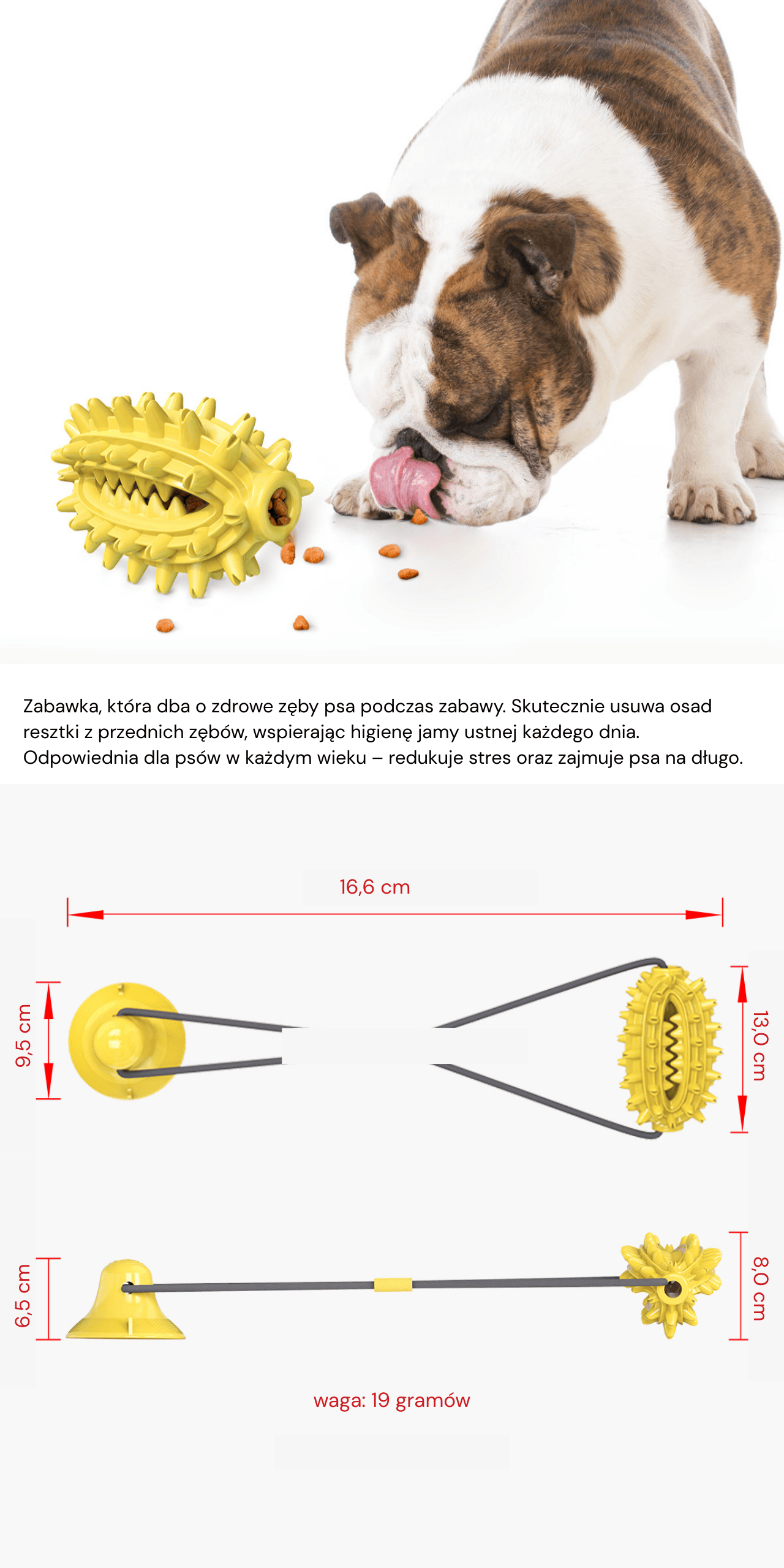 Zabawka, która dba o zdrowe zęby psa podczas zabawy. Skutecznie usuwa osad resztki z przednich zębów, wspierając higienę jamy ustnej każdego dnia. Odpowiednia dla psów w każdym wieku – redukuje stres oraz zajmuje psa na długo.

16,6 cm

9,5 cm

13,0 cm

6,5 cm

8,0 cm

waga: 19 gramów